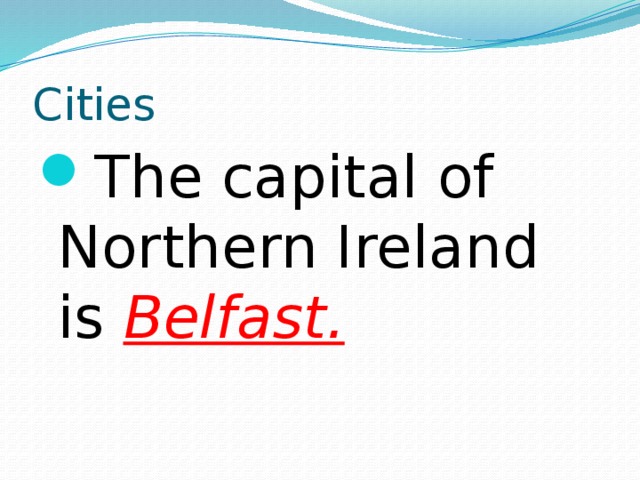 Cities

The capital of Northern Ireland is Belfast.